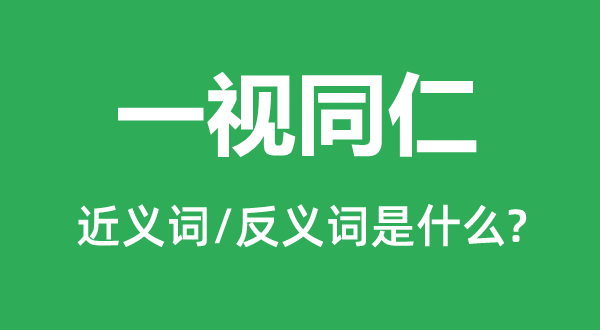 一视同仁

近义词/反义词是什么?